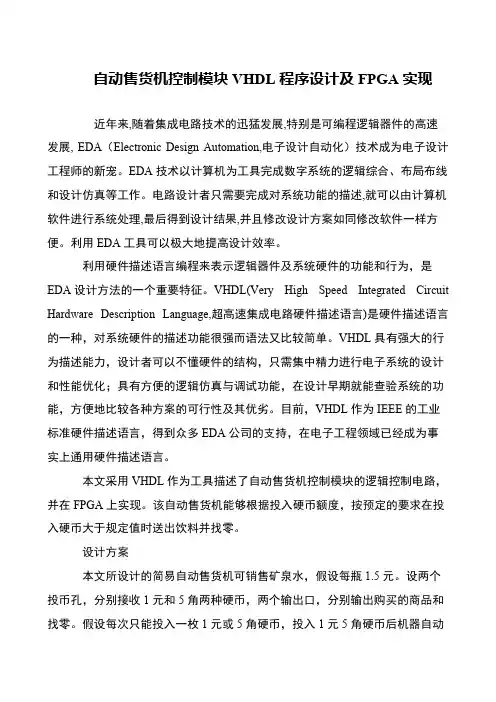 自动售货机控制模块 VHDL 程序设计及 FPGA 实现

近年来,随着集成电路技术的迅猛发展,特别是可编程逻辑器件的高速发展, EDA（Electronic Design Automation,电子设计自动化）技术成为电子设计工程师的新宠。EDA 技术以计算机为工具完成数字系统的逻辑综合、布局布线和设计仿真等工作。电路设计者只需要完成对系统功能的描述,就可以由计算机软件进行系统处理,最后得到设计结果,并且修改设计方案如同修改软件一样方便。利用 EDA 工具可以极大地提高设计效率。

利用硬件描述语言编程来表示逻辑器件及系统硬件的功能和行为，是 EDA 设计方法的一个重要特征。VHDL(Very High Speed Integrated Circuit Hardware Description Language,超高速集成电路硬件描述语言)是硬件描述语言的一种，对系统硬件的描述功能很强而语法又比较简单。VHDL 具有强大的行为描述能力，设计者可以不懂硬件的结构，只需集中精力进行电子系统的设计和性能优化；具有方便的逻辑仿真与调试功能，在设计早期就能查验系统的功能，方便地比较各种方案的可行性及其优劣。目前，VHDL 作为 IEEE 的工业标准硬件描述语言，得到众多 EDA 公司的支持，在电子工程领域已经成为事实上通用硬件描述语言。

本文采用 VHDL 作为工具描述了自动售货机控制模块的逻辑控制电路，并在 FPGA 上实现。该自动售货机能够根据投入硬币额度，按预定的要求在投入硬币大于规定值时送出饮料并找零。

设计方案

本文所设计的简易自动售货机可销售矿泉水，假设每瓶 1.5 元。设两个投币孔，分别接收 1 元和 5 角两种硬币，两个输出口，分别输出购买的商品和找零。假设每次只能投入一枚 1 元或 5 角硬币，投入 1 元 5 角硬币后机器自动